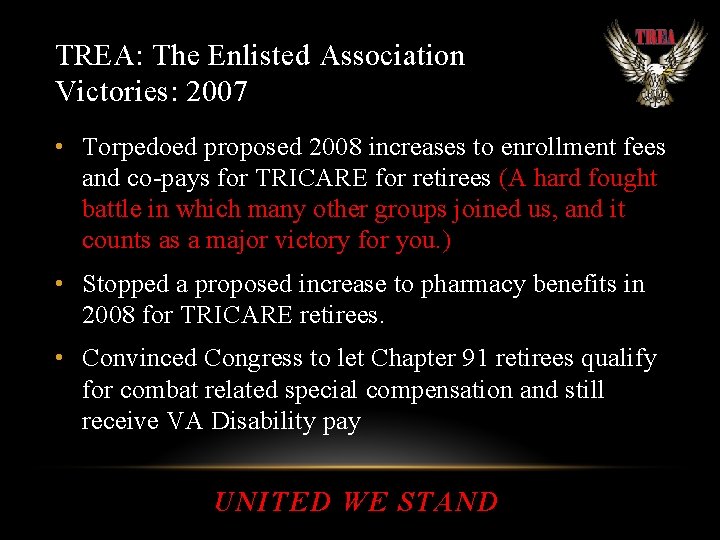 TREA: The Enlisted Association
Victories: 2007

TREA

• Torpedoed proposed 2008 increases to enrollment fees and co-pays for TRICARE for retirees (A hard fought battle in which many other groups joined us, and it counts as a major victory for you.)

• Stopped a proposed increase to pharmacy benefits in 2008 for TRICARE retirees.

• Convinced Congress to let Chapter 91 retirees qualify for combat related special compensation and still receive VA Disability pay

UNITED WE STAND